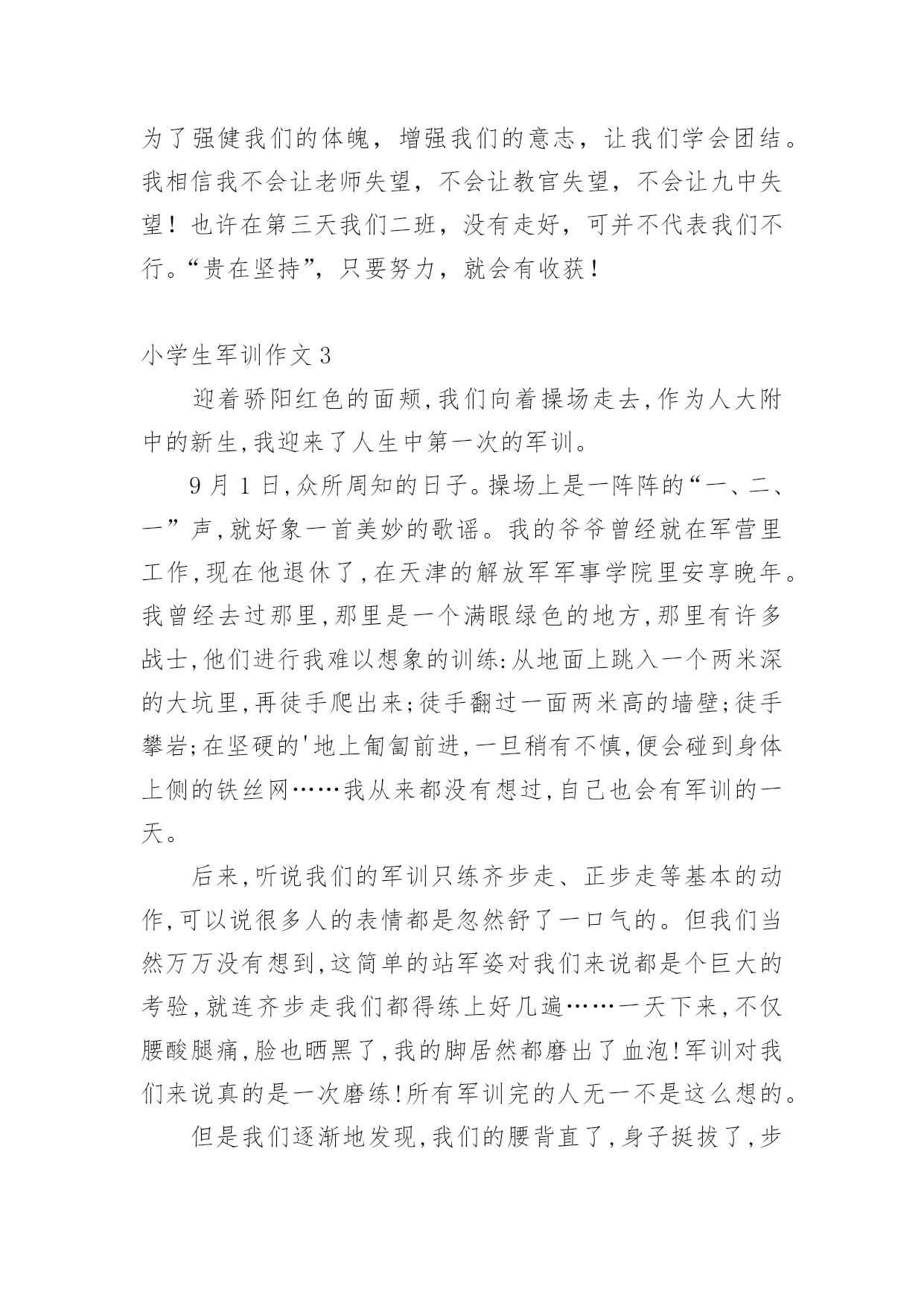 为了强健我们的体魄，增强我们的意志，让我们学会团结。我相信我不会让老师失望，不会让教官失望，不会让九中失望！也许在第三天我们二班，没有走好，可并不代表我们不行。“贵在坚持”，只要努力，就会有收获！

小学生军训作文3

迎着骄阳红色的面颊,我们向着操场走去,作为人大附中的新生,我迎来了人生中第一次的军训。

9月1日,众所周知的日子。操场上是一阵阵的“一、二、一”声,就好象一首美妙的歌谣。我的爷爷曾经就在军营里工作,现在他退休了,在天津的解放军军事学院里安享晚年。我曾经去过那里,那里是一个满眼绿色的地方,那里有许多战士,他们进行我难以想象的训练:从地面上跳入一个两米深的大坑里,再徒手爬出来;徒手翻过一面两米高的墙壁;徒手攀岩;在坚硬的'地上匍匐前进,一旦稍有不慎,便会碰到身体上侧的铁丝网……我从来都没有想过,自己也会有军训的一天。

后来,听说我们的军训只练齐步走、正步走等基本的动作,可以说很多人的表情都是忽然舒了一口气的。但我们当然万万没有想到,这简单的站军姿对我们来说都是个巨大的考验,就连齐步走我们都得练上好几遍……一天下来,不仅腰酸腿痛,脸也晒黑了,我的脚居然都磨出了血泡!军训对我们来说真的是一次磨练!所有军训完的人无一不是这么想的。

但是我们逐渐地发现,我们的腰背直了,身子挺拔了,步